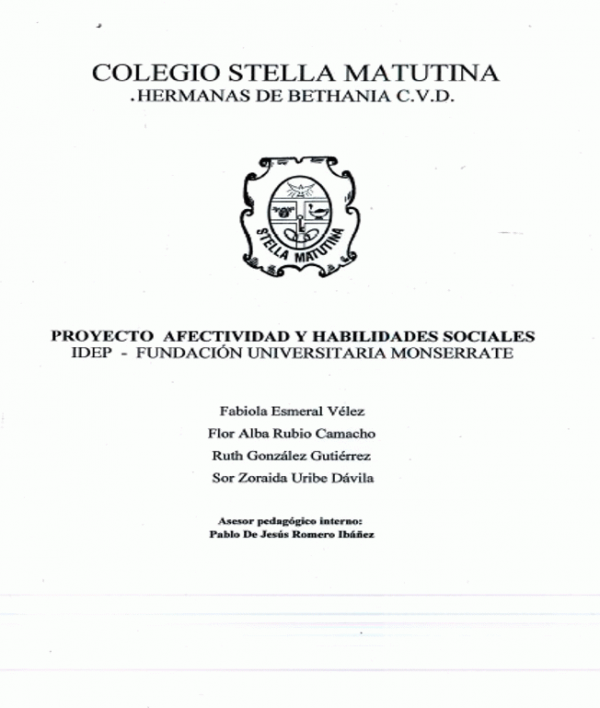 COLEGIO STELLA MATUTINA
.HERMANAS DE BETHANIA C.V.D.

STELLA MATUTINA

PROYECTO AFECTIVIDAD Y HABILIDADES SOCIALES
IDEP - FUNDACIÓN UNIVERSITARIA MONSERRATE

Fabiola Esmeral Vélez
Flor Alba Rubio Camacho
Ruth González Gutiérrez
Sor Zoraida Uribe Dávila

Asesor pedagógico interno:
Pablo De Jesús Romero Ibáñez